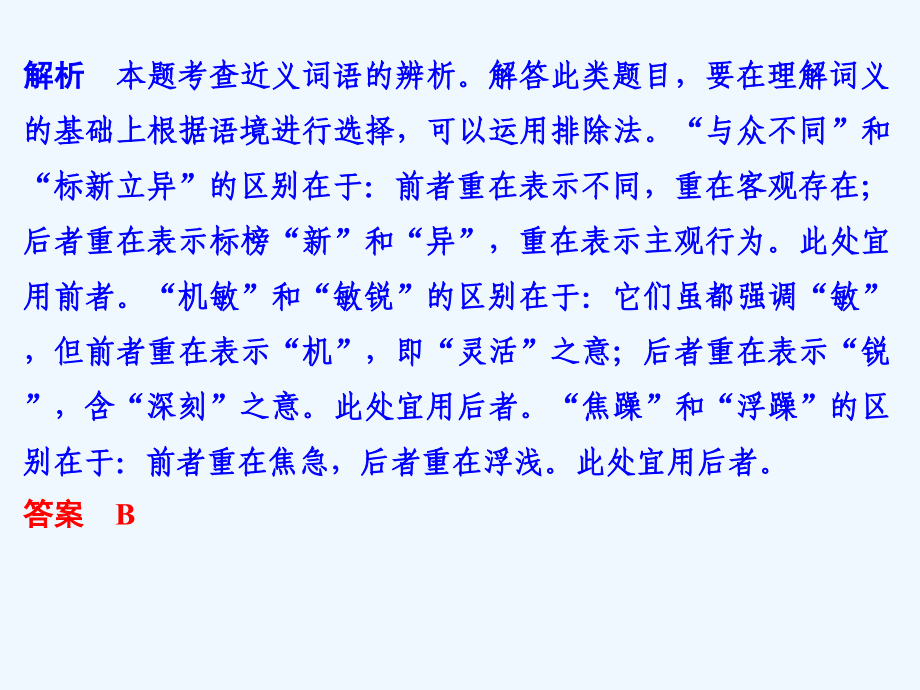 解析　本题考查近义词语的辨析。解答此类题目，要在理解词义的基础上根据语境进行选择，可以运用排除法。“与众不同”和“标新立异”的区别在于：前者重在表示不同，重在客观存在；后者重在表示标榜“新”和“异”，重在表示主观行为。此处宜用前者。“机敏”和“敏锐”的区别在于：它们虽都强调“敏”，但前者重在表示“机”，即“灵活”之意；后者重在表示“锐”，含“深刻”之意。此处宜用后者。“焦躁”和“浮躁”的区别在于：前者重在焦急，后者重在浮浅。此处宜用后者。
答案　B